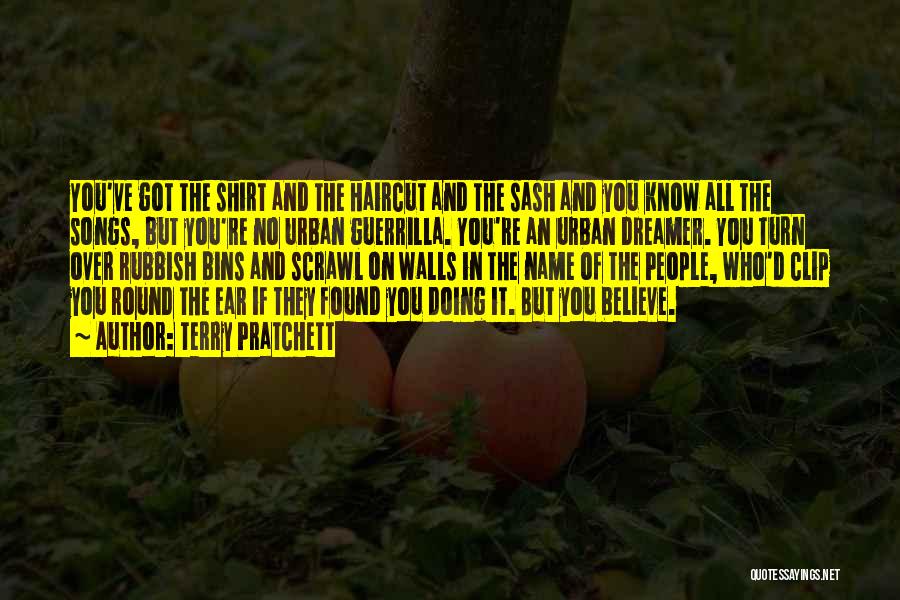 YOU'VE GOT THE SHIRT AND THE HAIRCUT AND THE SASH AND YOU KNOW ALL THE SONGS, BUT YOU'RE NO URBAN GUERRILLA. YOU'RE AN URBAN DREAMER. YOU TURN OVER RUBBISH BINS AND SCRAWL ON WALLS IN THE NAME OF THE PEOPLE, WHO'D CLIP YOU ROUND THE EAR IF THEY FOUND YOU DOING IT. BUT YOU BELIEVE.

~ AUTHOR: TERRY PRATCHETT

QUOTESSAYINGS.NET